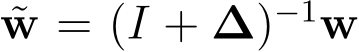 $\tilde{\mathbf{w}} = (I + \mathbf{\Delta})^{-1}\mathbf{w}$